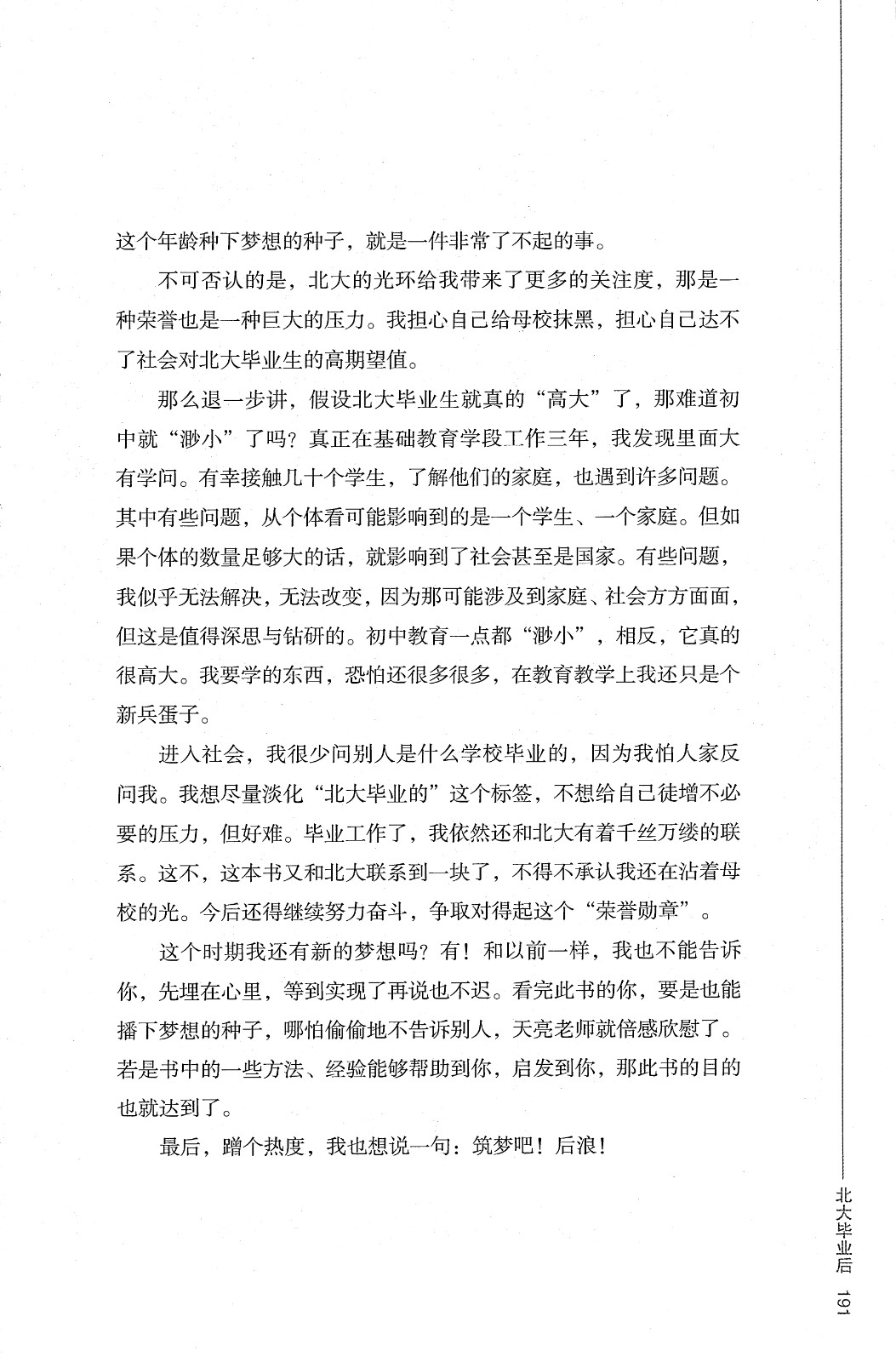 这个年龄种下梦想的种子，就是一件非常了不起的事。

不可否认的是，北大的光环给我带来了更多的关注度，那是一种荣誉也是一种巨大的压力。我担心自己给母校抹黑，担心自己达不了社会对北大毕业生的高期望值。

那么退一步讲，假设北大毕业生就真的“高大”了，那难道初中就“渺小”了吗？真正在基础教育学段工作三年，我发现里面大有学问。有幸接触几十个学生，了解他们的家庭，也遇到许多问题。其中有些问题，从个体看可能影响到的是一个学生、一个家庭。但如果个体的数量足够大的话，就影响到了社会甚至是国家。有些问题，我似乎无法解决，无法改变，因为那可能涉及到家庭、社会方方面面，但这是值得深思与钻研的。初中教育一点都“渺小”，相反，它真的很高大。我要学的东西，恐怕还很多很多，在教育教学上我还只是个新兵蛋子。

进入社会，我很少问别人是什么学校毕业的，因为我怕人家反问我。我想尽量淡化“北大毕业的”这个标签，不想给自己徒增不必要的压力，但好难。毕业工作了，我依然还和北大有着千丝万缕的联系。这不，这本书又和北大联系到一块了，不得不承认我还在沾着母校的光。今后还得继续努力奋斗，争取对得起这个“荣誉勋章”。

这个时期我还有新的梦想吗？有！和以前一样，我也不能告诉你，先埋在心里，等到实现了再说也不迟。看完此书的你，要是也能播下梦想的种子，哪怕偷偷地不告诉别人，天亮老师就倍感欣慰了。若是书中的一些方法、经验能够帮助到你，启发到你，那此书的目的也就达到了。

最后，蹭个热度，我也想说一句：筑梦吧！后浪！

北大毕业后 191